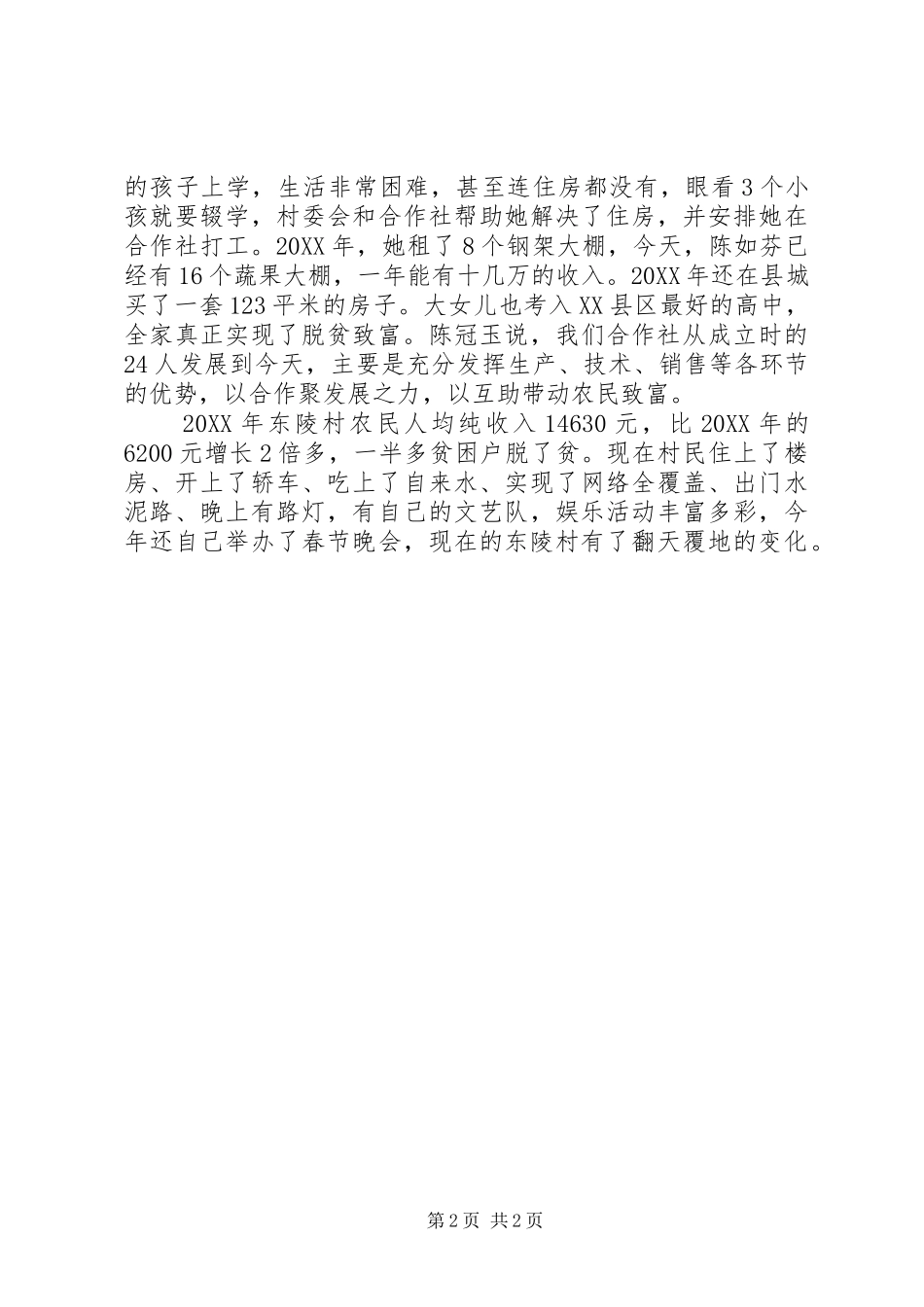 的孩子上学，生活非常困难，甚至连住房都没有，眼看3个小孩就要辍学，村委会和合作社帮助她解决了住房，并安排她在合作社打工。20XX年，她租了8个钢架大棚，今天，陈如芬已经有16个蔬果大棚，一年能有十几万的收入。20XX年还在县城买了一套123平米的房子。大女儿也考入XX县区最好的高中，全家真正实现了脱贫致富。陈冠玉说，我们合作社从成立时的24人发展到今天，主要是充分发挥生产、技术、销售等各环节的优势，以合作聚发展之力，以互助带动农民致富。

20XX年东陵村农民人均纯收入14630元，比20XX年的6200元增长2倍多，一半多贫困户脱了贫。现在村民住上了楼房、开上了轿车、吃上了自来水、实现了网络全覆盖、出门水泥路、晚上有路灯，有自己的文艺队，娱乐活动丰富多彩，今年还自己举办了春节晚会，现在的东陵村有了翻天覆地的变化。

第2页 共2页